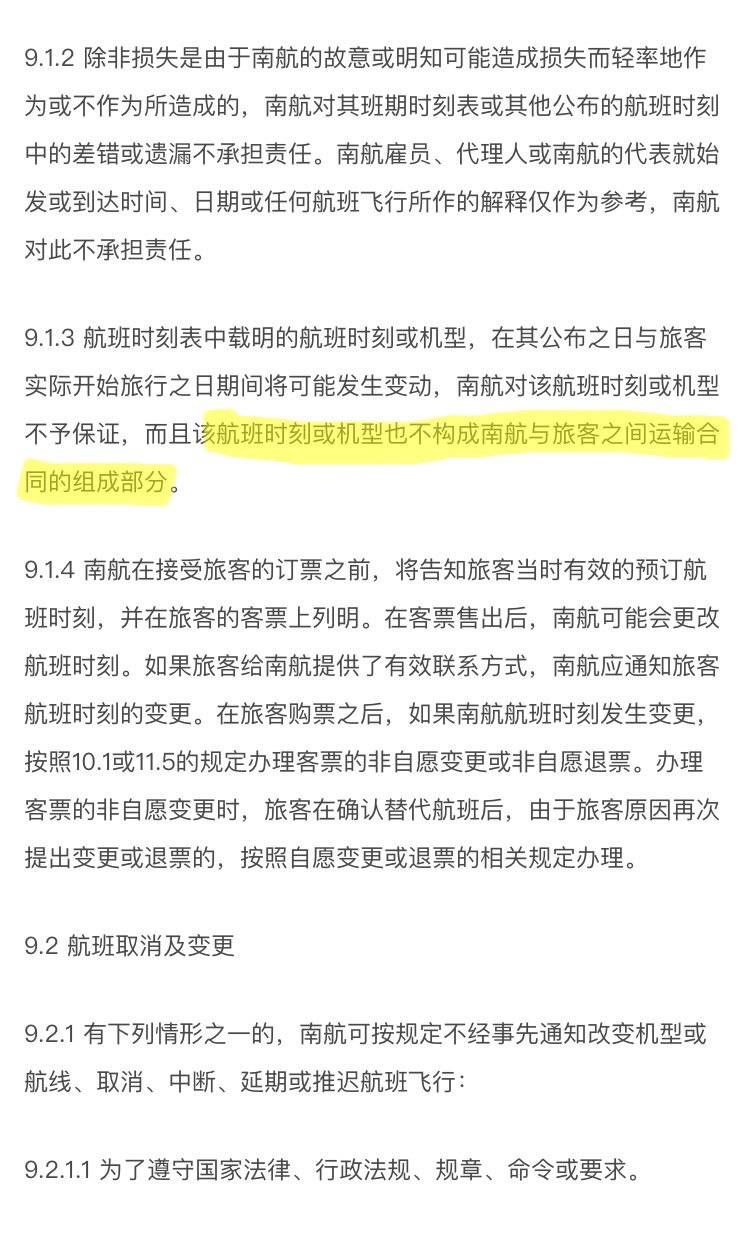 9.1.2 除非损失是由于南航的故意或明知可能造成损失而轻率地作为或不作为所造成的，南航对其班期时刻表或其他公布的航班时刻中的差错或遗漏不承担责任。南航雇员、代理人或南航的代表就始发或到达时间、日期或任何航班飞行所作的解释仅作为参考，南航对此不承担责任。

9.1.3 航班时刻表中载明的航班时刻或机型，在其公布之日与旅客实际开始旅行之日期间将可能发生变动，南航对该航班时刻或机型不予保证，而且该航班时刻或机型也不构成南航与旅客之间运输合同的组成部分。

9.1.4 南航在接受旅客的订票之前，将告知旅客当时有效的预订航班时刻，并在旅客的客票上列明。在客票售出后，南航可能会更改航班时刻。如果旅客给南航提供了有效联系方式，南航应通知旅客航班时刻的变更。在旅客购票之后，如果南航航班时刻发生变更，按照10.1或11.5的规定办理客票的非自愿变更或非自愿退票。办理客票的非自愿变更时，旅客在确认替代航班后，由于旅客原因再次提出变更或退票的，按照自愿变更或退票的相关规定办理。

9.2 航班取消及变更

9.2.1 有下列情形之一的，南航可按规定不经事先通知改变机型或航线、取消、中断、延期或推迟航班飞行：

9.2.1.1 为了遵守国家法律、行政法规、规章、命令或要求。